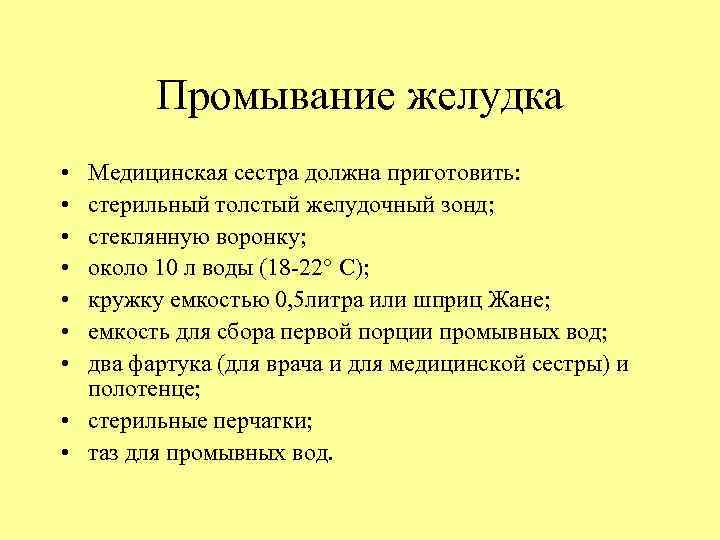 Промывание желудка

• Медицинская сестра должна приготовить:
• стерильный толстый желудочный зонд;
• стеклянную воронку;
• около 10 л воды (18-22° С);
• кружку емкостью 0,5литра или шприц Жане;
• емкость для сбора первой порции промывных вод;
• два фартука (для врача и для медицинской сестры) и полотенце;
• стерильные перчатки;
• таз для промывных вод.